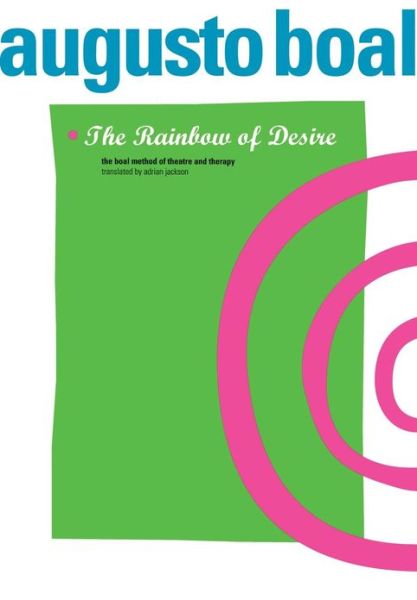 augusto boal

The Rainbow of Desire

the boal method of theatre and therapy
translated by adrian jackson